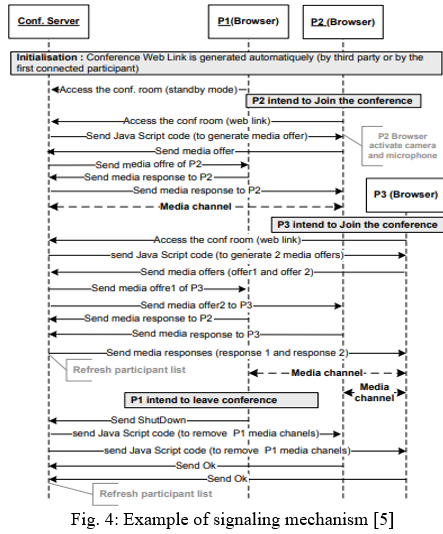 Conf. Server

P1(Browser)

P2 (Browser)

Initialisation : Conference Web Link is generated automatiquely (by third party or by the first connected participant)

Access the conf. room (standby mode)

P2 intend to Join the conference

Access the conf room (web link)

Send Java Script code (to generate media offer)

P2 Browser activate camera and microphone

Send media offer

Send media offre of P2

Send media response to P2

Send media response to P2

P3 (Browser)

Media channel

P3 intend to Join the conference

Access the conf room (web link)

send Java Script code (to generate 2 media offers)

Send media offers (offer1 and offer 2)

Send media offre1 of P3

Send media offer2 to P3

Send media response to P2

Send media response to P3

Send media responses (response 1 and response 2)

Refresh participant list

Media channel

Media channel

P1 intend to leave conference

Send ShutDown

send Java Script code (to remove P1 media chanels)

send Java Script code (to remove P1 media chanels)

Send Ok

Send Ok

Refresh participant list

Fig. 4: Example of signaling mechanism [5]